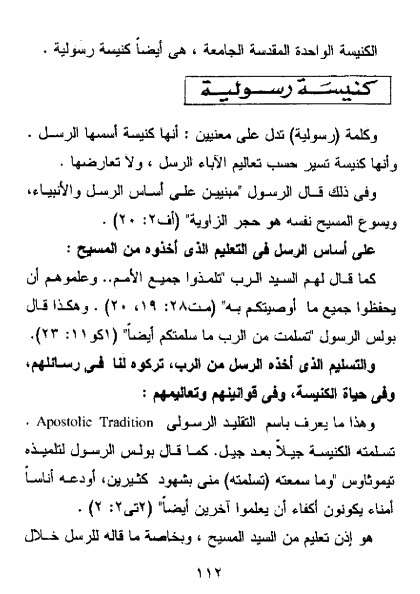 الكنيسة الواحدة المقدسة الجامعة ، هى أيضاً كنيسة رسولية .

كنيسة رسولية

وكلمة (رسولية) تدل على معنيين : أنها كنيسة أسسها الرسل . وأنها كنيسة تسير حسب تعاليم الآباء الرسل ، ولا تعارضها .

وفى ذلك قال الرسول "مبنيين على أساس الرسل والأنبياء، ويسوع المسيح نفسه هو حجر الزاوية" (أف٢: ٢٠) .

على أساس الرسل فى التعليم الذى أخذوه من المسيح :

كما قال لهم السيد الرب "تلمذوا جميع الأمم.. وعلموهم أن يحفظوا جميع ما أوصيتكم به" (مت٢٨: ١٩، ٢٠) . وهكذا قال بولس الرسول "تسلمت من الرب ما سلمتكم أيضاً" (١كو١١: ٢٣).

والتسليم الذى أخذه الرسل من الرب، تركوه لنا فى رسائلهم، وفى حياة الكنيسة، وفى قوانينهم وتعاليمهم :

وهذا ما يعرف باسم التقليد الرسولى Apostolic Tradition . تسلمته الكنيسة جيلاً بعد جيل. كما قال بولس الرسول لتلميذه تيموثاوس "وما سمعته (تسلمته) منى بشهود كثيرين، أودعه أناساً أمناء يكونون أكفاء أن يعلموا آخرين أيضاً" (٢تى٢: ٢) .

هو إذن تعليم من السيد المسيح ، وبخاصة ما قاله للرسل خلال

١١٢